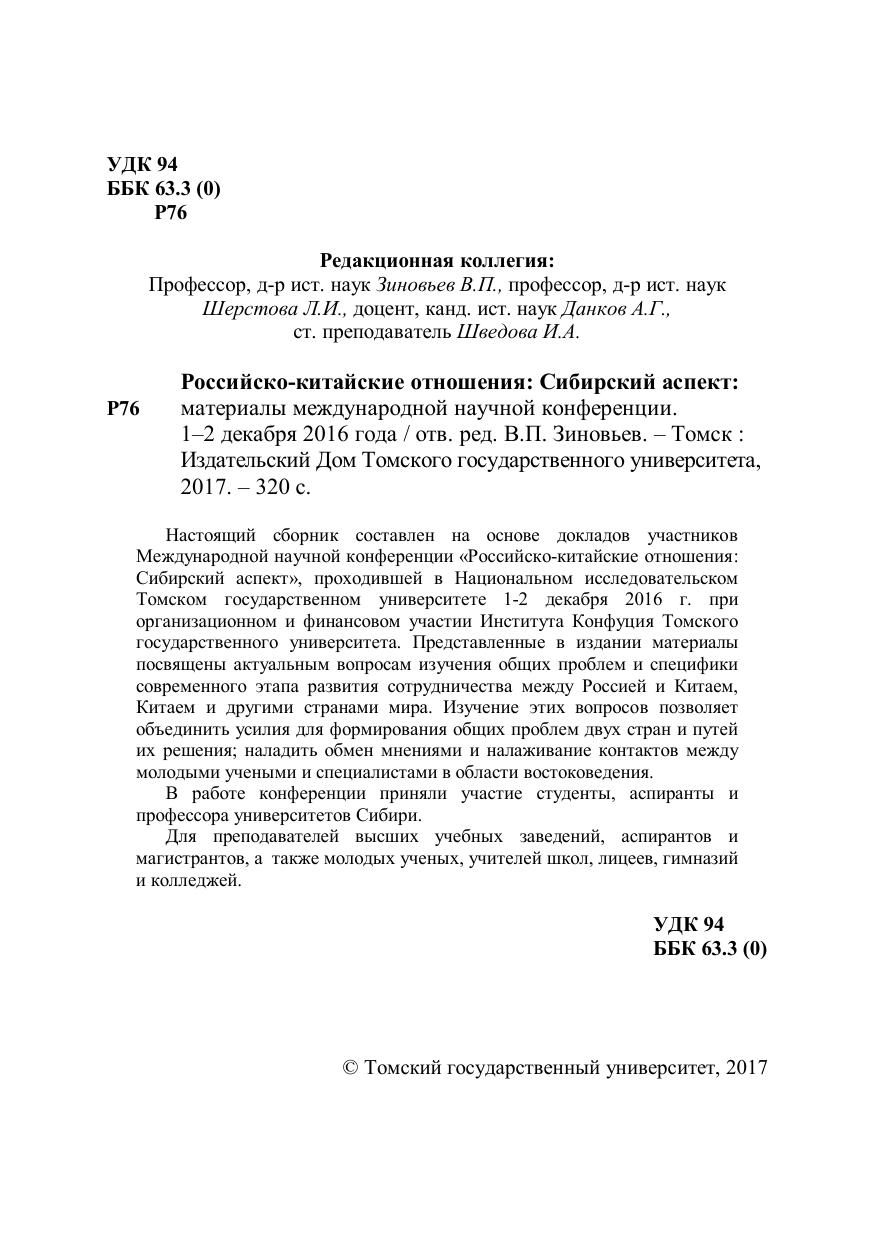 УДК 94
ББК 63.3 (0)
Р76

Редакционная коллегия:
Профессор, д-р ист. наук Зиновьев В.П., профессор, д-р ист. наук Шерстова Л.И., доцент, канд. ист. наук Данков А.Г., ст. преподаватель Шведова И.А.

Р76 Российско-китайские отношения: Сибирский аспект: материалы международной научной конференции. 1–2 декабря 2016 года / отв. ред. В.П. Зиновьев. – Томск : Издательский Дом Томского государственного университета, 2017. – 320 с.

Настоящий сборник составлен на основе докладов участников Международной научной конференции «Российско-китайские отношения: Сибирский аспект», проходившей в Национальном исследовательском Томском государственном университете 1-2 декабря 2016 г. при организационном и финансовом участии Института Конфуция Томского государственного университета. Представленные в издании материалы посвящены актуальным вопросам изучения общих проблем и специфики современного этапа развития сотрудничества между Россией и Китаем, Китаем и другими странами мира. Изучение этих вопросов позволяет объединить усилия для формирования общих проблем двух стран и путей их решения; наладить обмен мнениями и налаживание контактов между молодыми учеными и специалистами в области востоковедения.

В работе конференции приняли участие студенты, аспиранты и профессора университетов Сибири.

Для преподавателей высших учебных заведений, аспирантов и магистрантов, а также молодых ученых, учителей школ, лицеев, гимназий и колледжей.

УДК 94
ББК 63.3 (0)

© Томский государственный университет, 2017